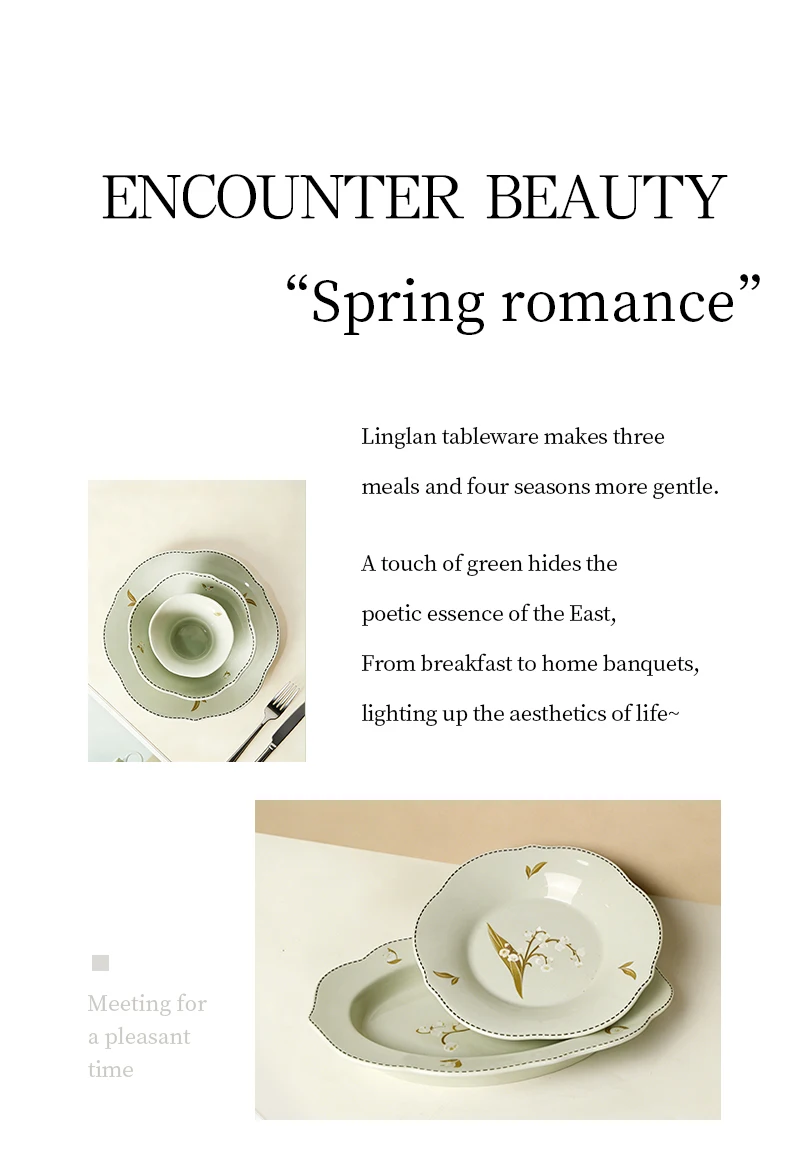 ENCOUNTER BEAUTY

“Spring romance”

Linglan tableware makes three meals and four seasons more gentle.

A touch of green hides the poetic essence of the East,
From breakfast to home banquets,
lighting up the aesthetics of life~

Meeting for a pleasant time